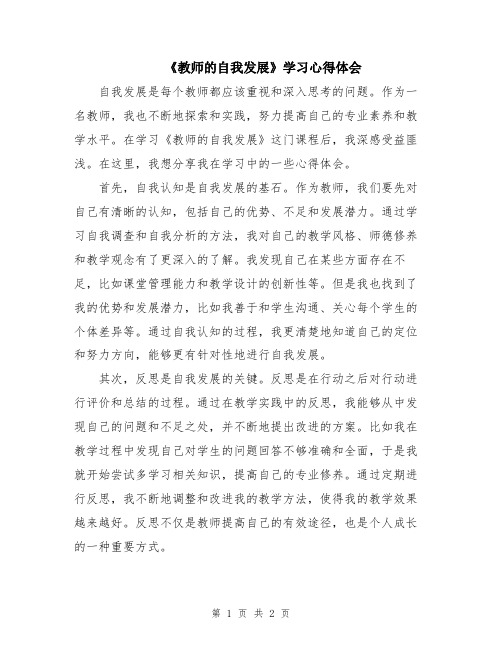 《教师的自我发展》学习心得体会

自我发展是每个教师都应该重视和深入思考的问题。作为一名教师，我也不断地探索和实践，努力提高自己的专业素养和教学水平。在学习《教师的自我发展》这门课程后，我深感受益匪浅。在这里，我想分享我在学习中的一些心得体会。

首先，自我认知是自我发展的基石。作为教师，我们要先对自己有清晰的认知，包括自己的优势、不足和发展潜力。通过学习自我调查和自我分析的方法，我对自己的教学风格、师德修养和教学观念有了更深入的了解。我发现自己在某些方面存在不足，比如课堂管理能力和教学设计的创新性等。但是我也找到了我的优势和发展潜力，比如我善于和学生沟通、关心每个学生的个体差异等。通过自我认知的过程，我更清楚地知道自己的定位和努力方向，能够更有针对性地进行自我发展。

其次，反思是自我发展的关键。反思是在行动之后对行动进行评价和总结的过程。通过在教学实践中的反思，我能够从中发现自己的问题和不足之处，并不断地提出改进的方案。比如我在教学过程中发现自己对学生的问题回答不够准确和全面，于是我就开始尝试多学习相关知识，提高自己的专业修养。通过定期进行反思，我不断地调整和改进我的教学方法，使得我的教学效果越来越好。反思不仅是教师提高自己的有效途径，也是个人成长的一种重要方式。

第 1 页 共 2 页